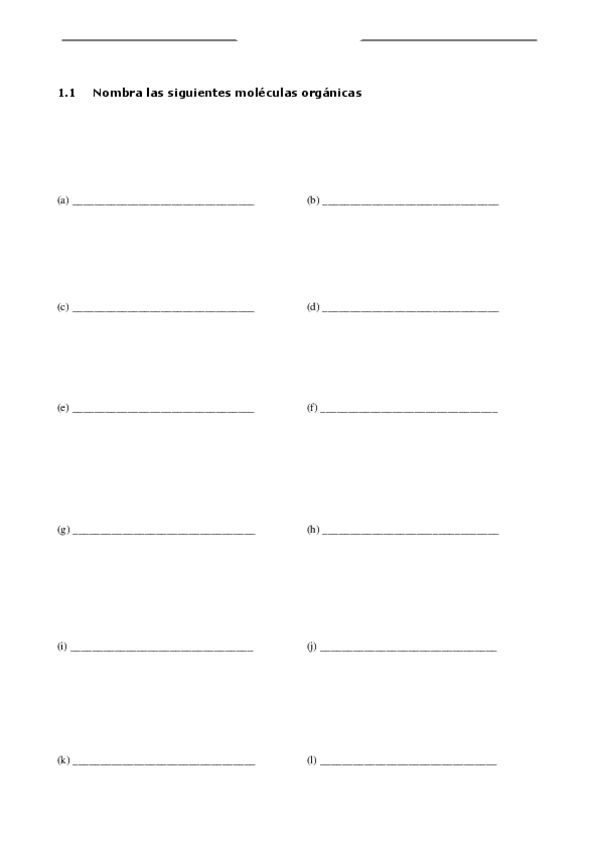 ____ ____

1.1 Nombra las siguientes moléculas orgánicas

(a) ____ (b) ____

(c) ____ (d) ____

(e) ____ (f) ____

(g) ____ (h) ____

(i) ____ (j) ____

(k) ____ (l) ____